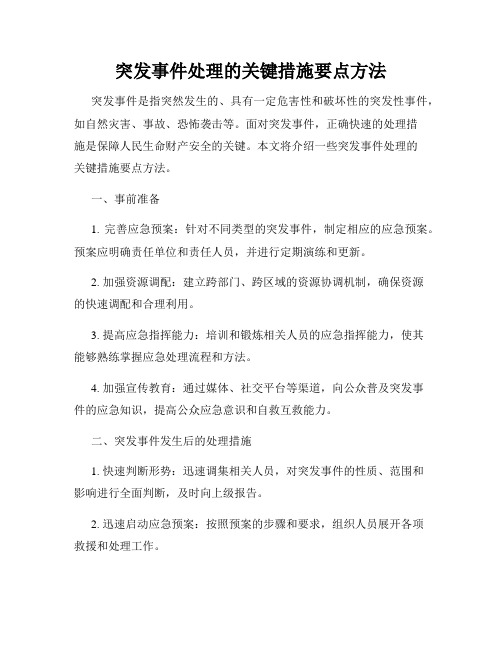 突发事件处理的关键措施要点方法

突发事件是指突然发生的、具有一定危害性和破坏性的突发性事件，如自然灾害、事故、恐怖袭击等。面对突发事件，正确快速的处理措施是保障人民生命财产安全的关键。本文将介绍一些突发事件处理的关键措施要点方法。

一、事前准备

1. 完善应急预案：针对不同类型的突发事件，制定相应的应急预案。预案应明确责任单位和责任人员，并进行定期演练和更新。

2. 加强资源调配：建立跨部门、跨区域的资源协调机制，确保资源的快速调配和合理利用。

3. 提高应急指挥能力：培训和锻炼相关人员的应急指挥能力，使其能够熟练掌握应急处理流程和方法。

4. 加强宣传教育：通过媒体、社交平台等渠道，向公众普及突发事件的应急知识，提高公众应急意识和自救互救能力。

二、突发事件发生后的处理措施

1. 快速判断形势：迅速调集相关人员，对突发事件的性质、范围和影响进行全面判断，及时向上级报告。

2. 迅速启动应急预案：按照预案的步骤和要求，组织人员展开各项救援和处理工作。